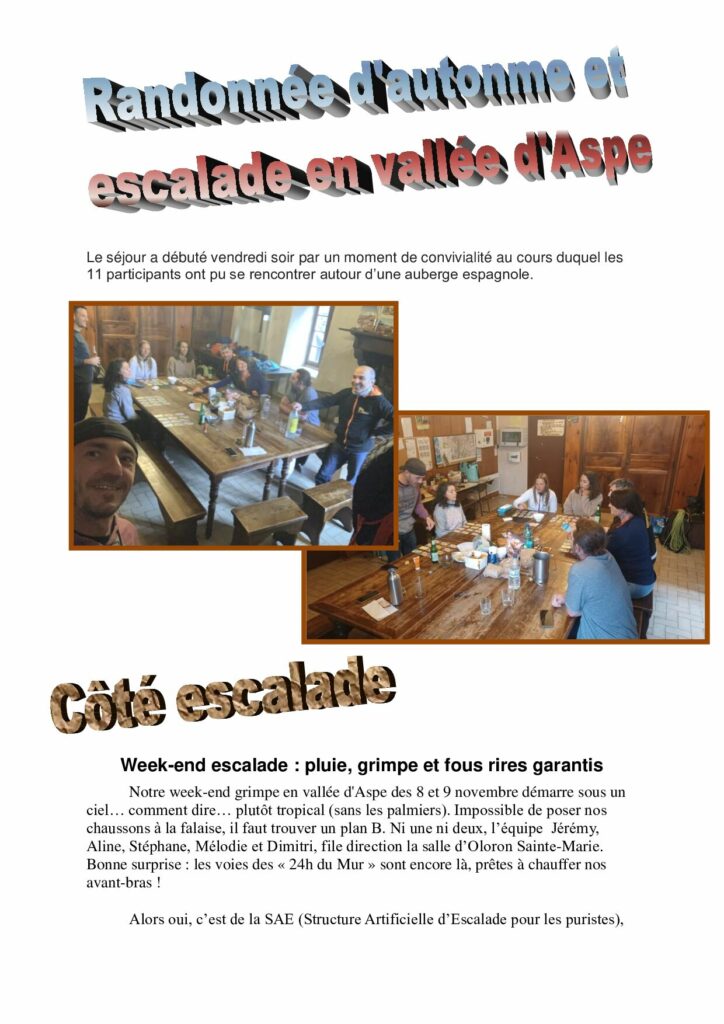 Randonnée d'autonme et escalade en vallée d'Aspe

Le séjour a débuté vendredi soir par un moment de convivialité au cours duquel les 11 participants ont pu se rencontrer autour d'une auberge espagnole.

Côté escalade

Week-end escalade : pluie, grimpe et fous rires garantis

Notre week-end grimpe en vallée d'Aspe des 8 et 9 novembre démarre sous un ciel… comment dire… plutôt tropical (sans les palmiers). Impossible de poser nos chaussons à la falaise, il faut trouver un plan B. Ni une ni deux, l'équipe Jérémy, Aline, Stéphane, Mélodie et Dimitri, file direction la salle d'Oloron Sainte-Marie. Bonne surprise : les voies des « 24h du Mur » sont encore là, prêtes à chauffer nos avant-bras !

Alors oui, c'est de la SAE (Structure Artificielle d'Escalade pour les puristes),